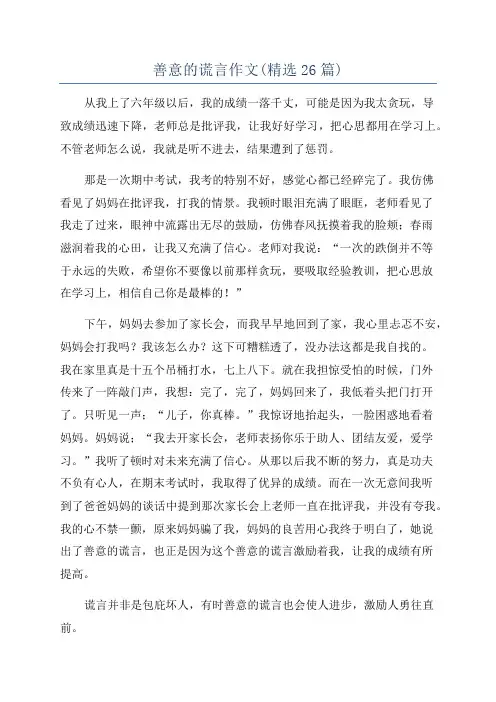 善意的谎言作文(精选26篇)

从我上了六年级以后，我的成绩一落千丈，可能是因为我太贪玩，导致成绩迅速下降，老师总是批评我，让我好好学习，把心思都用在学习上。不管老师怎么说，我就是听不进去，结果遭到了惩罚。

那是一次期中考试，我考的特别不好，感觉心都已经碎完了。我仿佛看见了妈妈在批评我，打我的情景。我顿时眼泪充满了眼眶，老师看见了我走了过来，眼神中流露出无尽的鼓励，仿佛春风抚摸着我的脸颊；春雨滋润着我的心田，让我又充满了信心。老师对我说：“一次的跌倒并不等于永远的失败，希望你不要像以前那样贪玩，要吸取经验教训，把心思放在学习上，相信自己你是最棒的！”

下午，妈妈去参加了家长会，而我早早地回到了家，我心里忐忑不安，妈妈会打我吗？我该怎么办？这下可糟糕透了，没办法这都是我自找的。我在家里真是十五个吊桶打水，七上八下。就在我担惊受怕的时候，门外传来了一阵敲门声，我想：完了，完了，妈妈回来了，我低着头把门打开了。只听见一声：“儿子，你真棒。”我惊讶地抬起头，一脸困惑地看着妈妈。妈妈说：“我去开家长会，老师表扬你乐于助人、团结友爱，爱学习。”我听了顿时对未来充满了信心。从那以后我不断的努力，真是功夫不负有心人，在期末考试时，我取得了优异的成绩。而在一次无意间我听到了爸爸妈妈的谈话中提到那次家长会上老师一直在批评我，并没有夸我。我的心不禁一颤，原来妈妈骗了我，妈妈的良苦用心我终于明白了，她说出了善意的谎言，也正是因为这个善意的谎言激励着我，让我的成绩有所提高。

谎言并非是包庇坏人，有时善意的谎言也会使人进步，激励人勇往直前。